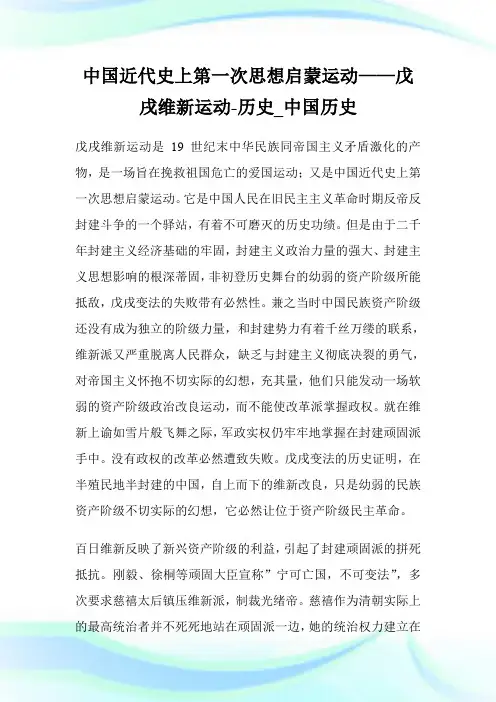 中国近代史上第一次思想启蒙运动——戊戌维新运动-历史_中国历史

戊戌维新运动是 19 世纪末中华民族同帝国主义矛盾激化的产物，是一场旨在挽救祖国危亡的爱国运动；又是中国近代史上第一次思想启蒙运动。它是中国人民在旧民主主义革命时期反帝反封建斗争的一个驿站，有着不可磨灭的历史功绩。但是由于二千年封建主义经济基础的牢固，封建主义政治力量的强大、封建主义思想影响的根深蒂固，非初登历史舞台的幼弱的资产阶级所能抵敌，戊戌变法的失败带有必然性。兼之当时中国民族资产阶级还没有成为独立的阶级力量，和封建势力有着千丝万缕的联系，维新派又严重脱离人民群众，缺乏与封建主义彻底决裂的勇气，对帝国主义怀抱不切实际的幻想，充其量，他们只能发动一场软弱的资产阶级政治改良运动，而不能使改革派掌握政权。就在维新上谕如雪片般飞舞之际，军政实权仍牢牢地掌握在封建顽固派手中。没有政权的改革必然遭致失败。戊戌变法的历史证明，在半殖民地半封建的中国，自上而下的维新改良，只是幼弱的民族资产阶级不切实际的幻想，它必然让位于资产阶级民主革命。

百日维新反映了新兴资产阶级的利益，引起了封建顽固派的拼死抵抗。刚毅、徐桐等顽固大臣宣称”宁可亡国，不可变法”，多次要求慈禧太后镇压维新派，制裁光绪帝。慈禧作为清朝实际上的最高统治者并不死死地站在顽固派一边，她的统治权力建立在